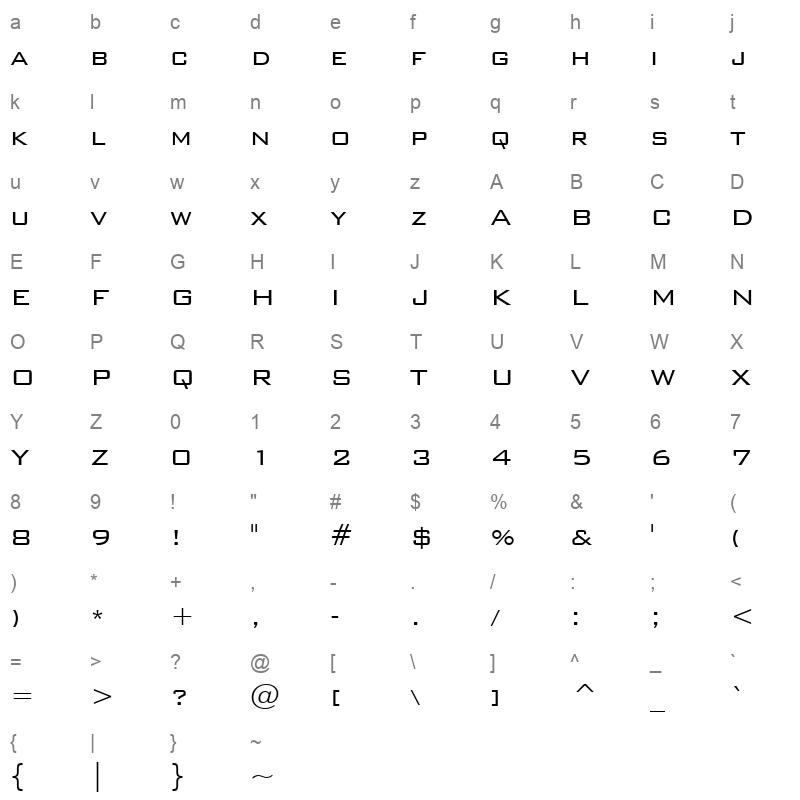 a b c d e f g h i j
A B C D E F G H I J

k l m n o p q r s t
K L M N O P Q R S T

u v w x y z A B C D
U V W X Y Z A B C D

E F G H I J K L M N
E F G H I J K L M N

O P Q R S T U V W X
O P Q R S T U V W X

Y Z 0 1 2 3 4 5 6 7
Y Z 0 1 2 3 4 5 6 7

8 9 ! " # $ % & ' (
8 9 ! " # $ % & ' (

) * + , - . / : ; <
) * + , - . / : ; <

= > ? @ [ \ ] ^ _ `
= > ? @ [ \ ] ^ _ `

{ | } ~
{ | } ~